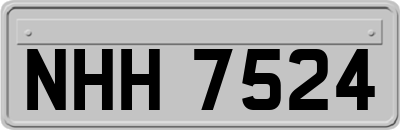 NHH 7524